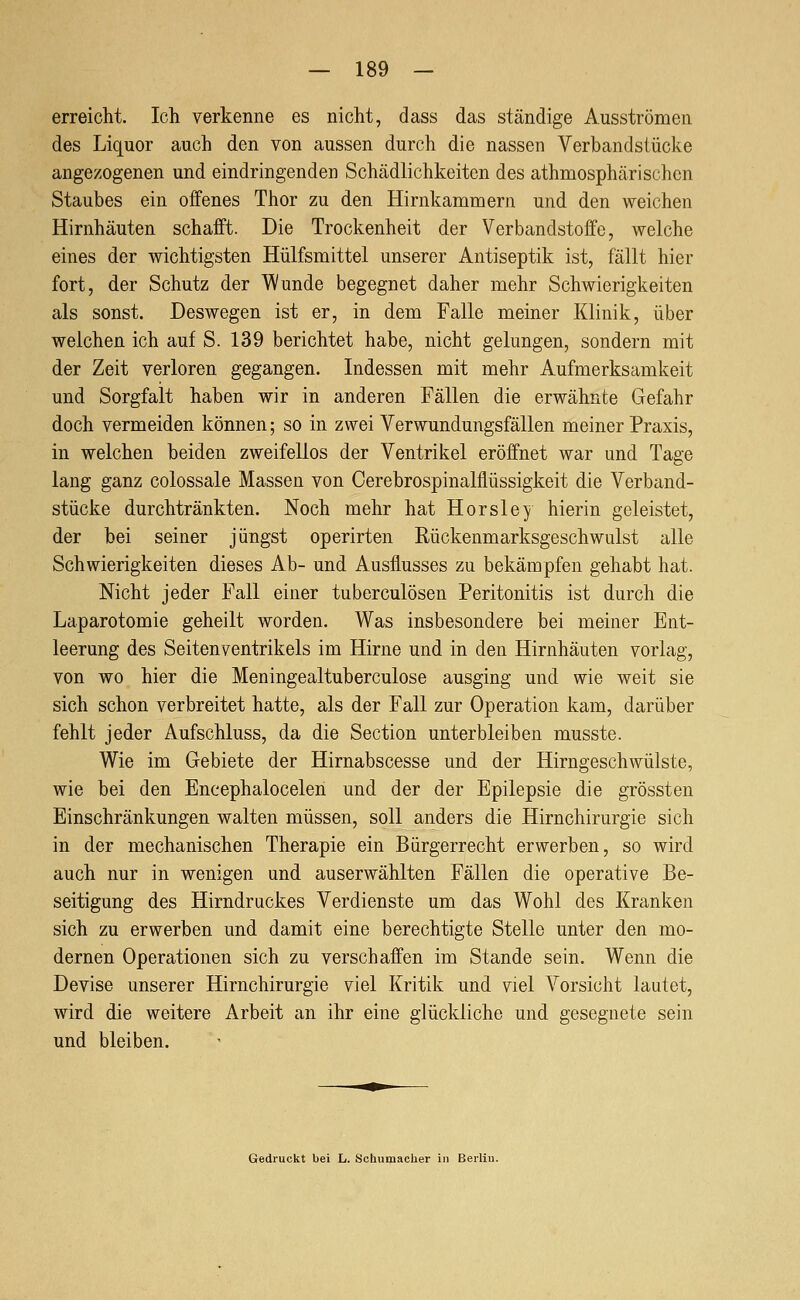 — 189 —

erreicht. Ich verkenne es nicht, dass das ständige Ausströmen des Liquor auch den von aussen durch die nassen Verbandstücke angezogenen und eindringenden Schädlichkeiten des athmosphärischen Staubes ein offenes Thor zu den Hirnkammern und den weichen Hirnhäuten schafft. Die Trockenheit der Verbandstoffe, welche eines der wichtigsten Hülfsmittel unserer Antiseptik ist, fällt hier fort, der Schutz der Wunde begegnet daher mehr Schwierigkeiten als sonst. Deswegen ist er, in dem Falle meiner Klinik, über welchen ich auf S. 139 berichtet habe, nicht gelungen, sondern mit der Zeit verloren gegangen. Indessen mit mehr Aufmerksamkeit und Sorgfalt haben wir in anderen Fällen die erwähnte Gefahr doch vermeiden können; so in zwei Verwundungsfällen meiner Praxis, in welchen beiden zweifellos der Ventrikel eröffnet war und Tage lang ganz colossale Massen von Cerebrospinalflüssigkeit die Verbandstücke durchtränkten. Noch mehr hat Horsley hierin geleistet, der bei seiner jüngst operirten Rückenmarksgeschwulst alle Schwierigkeiten dieses Ab- und Ausflusses zu bekämpfen gehabt hat.

Nicht jeder Fall einer tuberculösen Peritonitis ist durch die Laparotomie geheilt worden. Was insbesondere bei meiner Entleerung des Seitenventrikels im Hirne und in den Hirnhäuten vorlag, von wo hier die Meningealtuberculose ausging und wie weit sie sich schon verbreitet hatte, als der Fall zur Operation kam, darüber fehlt jeder Aufschluss, da die Section unterbleiben musste.

Wie im Gebiete der Hirnabscesse und der Hirngeschwülste, wie bei den Encephalocelen und der der Epilepsie die grössten Einschränkungen walten müssen, soll anders die Hirnchirurgie sich in der mechanischen Therapie ein Bürgerrecht erwerben, so wird auch nur in wenigen und auserwählten Fällen die operative Beseitigung des Hirndruckes Verdienste um das Wohl des Kranken sich zu erwerben und damit eine berechtigte Stelle unter den modernen Operationen sich zu verschaffen im Stande sein. Wenn die Devise unserer Hirnchirurgie viel Kritik und viel Vorsicht lautet, wird die weitere Arbeit an ihr eine glückliche und gesegnete sein und bleiben.

Gedruckt bei L. Schumacher in Berlin.